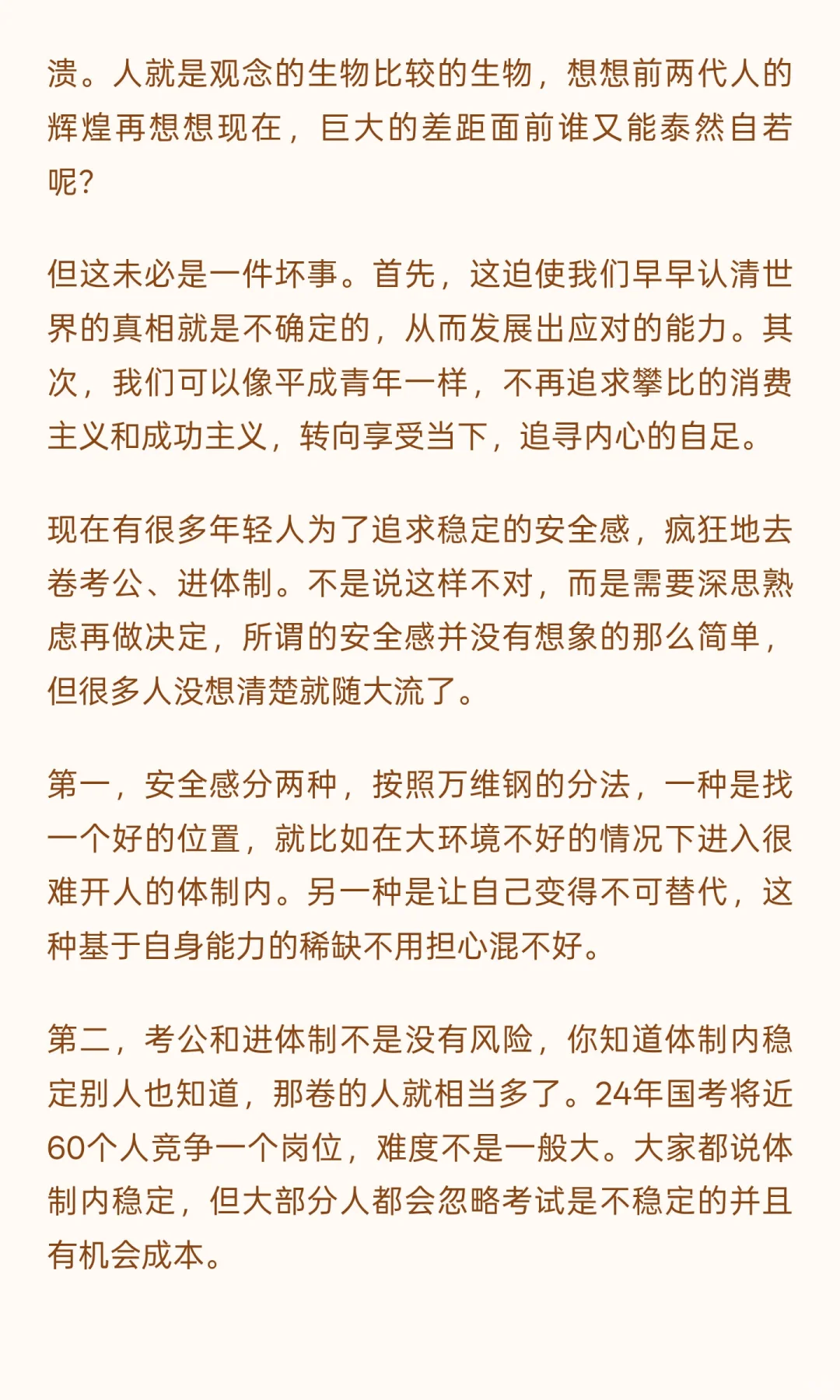 溃。人就是观念的生物比较的生物，想想前两代人的辉煌再想想现在，巨大的差距面前谁又能泰然自若呢？

但这未必是一件坏事。首先，这迫使我们早早认清世界的真相就是不确定的，从而发展出应对的能力。其次，我们可以像平成青年一样，不再追求攀比的消费主义和成功主义，转向享受当下，追寻内心的自足。

现在有很多年轻人为了追求稳定的安全感，疯狂地去卷考公、进体制。不是说这样不对，而是需要深思熟虑再做决定，所谓的安全感并没有想象的那么简单，但很多人没想清楚就随大流了。

第一，安全感分两种，按照万维钢的分法，一种是找一个好的位置，就比如在大环境不好的情况下进入很难开人的体制内。另一种是让自己变得不可替代，这种基于自身能力的稀缺不用担心混不好。

第二，考公和进体制不是没有风险，你知道体制内稳定别人也知道，那卷的人就相当多了。24年国考将近60个人竞争一个岗位，难度不是一般大。大家都说体制内稳定，但大部分人都会忽略考试是不稳定的并且有机会成本。